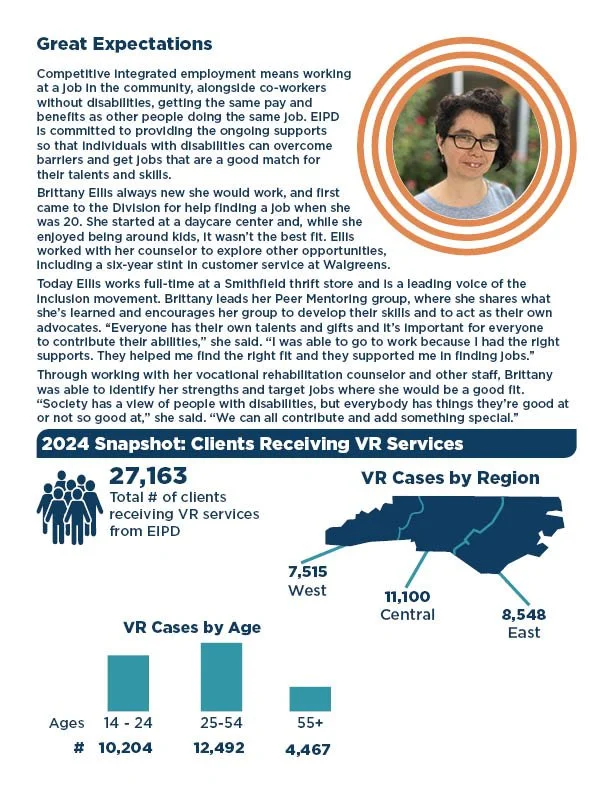 Great Expectations

Competitive integrated employment means working at a job in the community, alongside co-workers without disabilities, getting the same pay and benefits as other people doing the same job. EIPD is committed to providing the ongoing supports so that individuals with disabilities can overcome barriers and get jobs that are a good match for their talents and skills.

Brittany Ellis always new she would work, and first came to the Division for help finding a job when she was 20. She started at a daycare center and, while she enjoyed being around kids, it wasn't the best fit. Ellis worked with her counselor to explore other opportunities, including a six-year stint in customer service at Walgreens.

Today Ellis works full-time at a Smithfield thrift store and is a leading voice of the inclusion movement. Brittany leads her Peer Mentoring group, where she shares what she's learned and encourages her group to develop their skills and to act as their own advocates. "Everyone has their own talents and gifts and it's important for everyone to contribute their abilities," she said. "I was able to go to work because I had the right supports. They helped me find the right fit and they supported me in finding jobs."

Through working with her vocational rehabilitation counselor and other staff, Brittany was able to identify her strengths and target jobs where she would be a good fit. "Society has a view of people with disabilities, but everybody has things they're good at or not so good at," she said. "We can all contribute and add something special."

2024 Snapshot: Clients Receiving VR Services

27,163
Total # of clients receiving VR services from EIPD

VR Cases by Region

7,515
West

11,100
Central

8,548
East

VR Cases by Age

| Ages | 14 - 24 | 25-54 | 55+ |
|---|---|---|---|
| # | 10,204 | 12,492 | 4,467 |